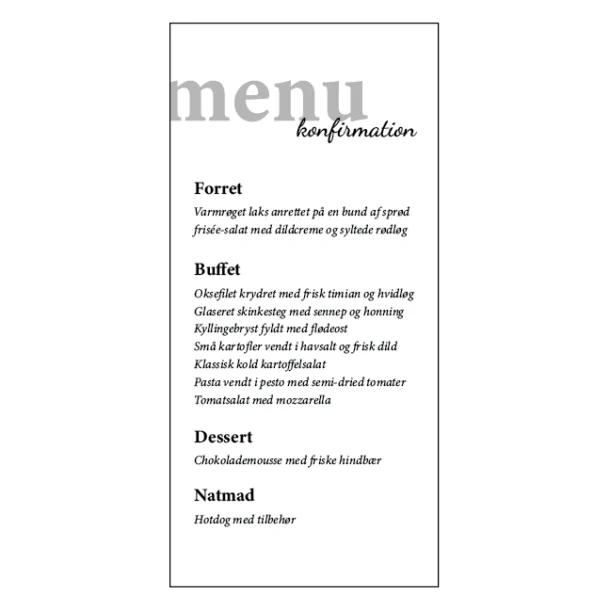 menu
konfirmation

Forret

Varmrøget laks anrettet på en bund af sprød frisée-salat med dildcreme og syltede rødløg

Buffet

Oksefilet krydret med frisk timian og hvidløg
Glaseret skinkesteg med sennep og honning
Kyllingebryst fyldt med flødeost
Små kartofler vendt i havsalt og frisk dild
Klassisk kold kartoffelsalat
Pasta vendt i pesto med semi-dried tomater
Tomatsalat med mozzarella

Dessert

Chokolademousse med friske hindbær

Natmad

Hotdog med tilbehør